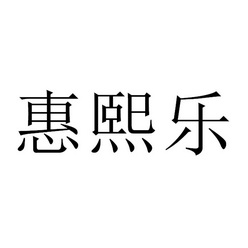 惠熙乐